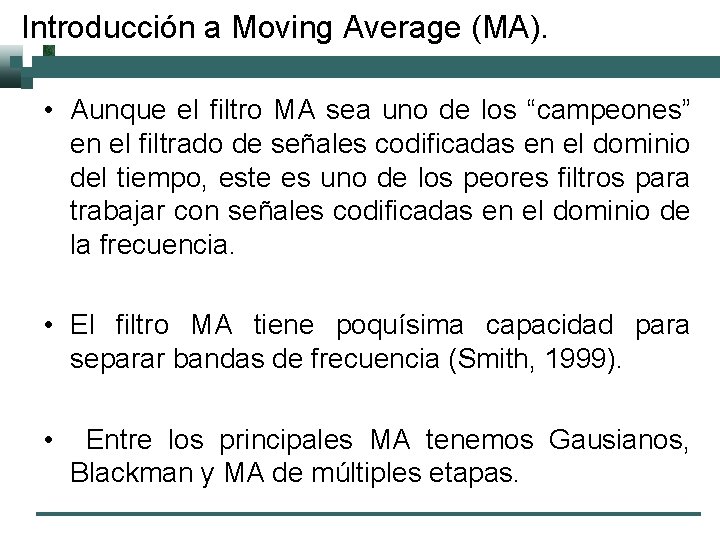 Introducción a Moving Average (MA).

• Aunque el filtro MA sea uno de los “campeones” en el filtrado de señales codificadas en el dominio del tiempo, este es uno de los peores filtros para trabajar con señales codificadas en el dominio de la frecuencia.

• El filtro MA tiene poquísima capacidad para separar bandas de frecuencia (Smith, 1999).

• Entre los principales MA tenemos Gausianos, Blackman y MA de múltiples etapas.